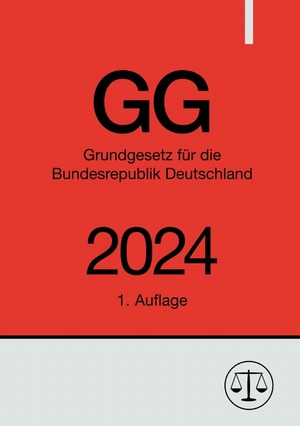 GG

Grundgesetz für die Bundesrepublik Deutschland

2024

1. Auflage